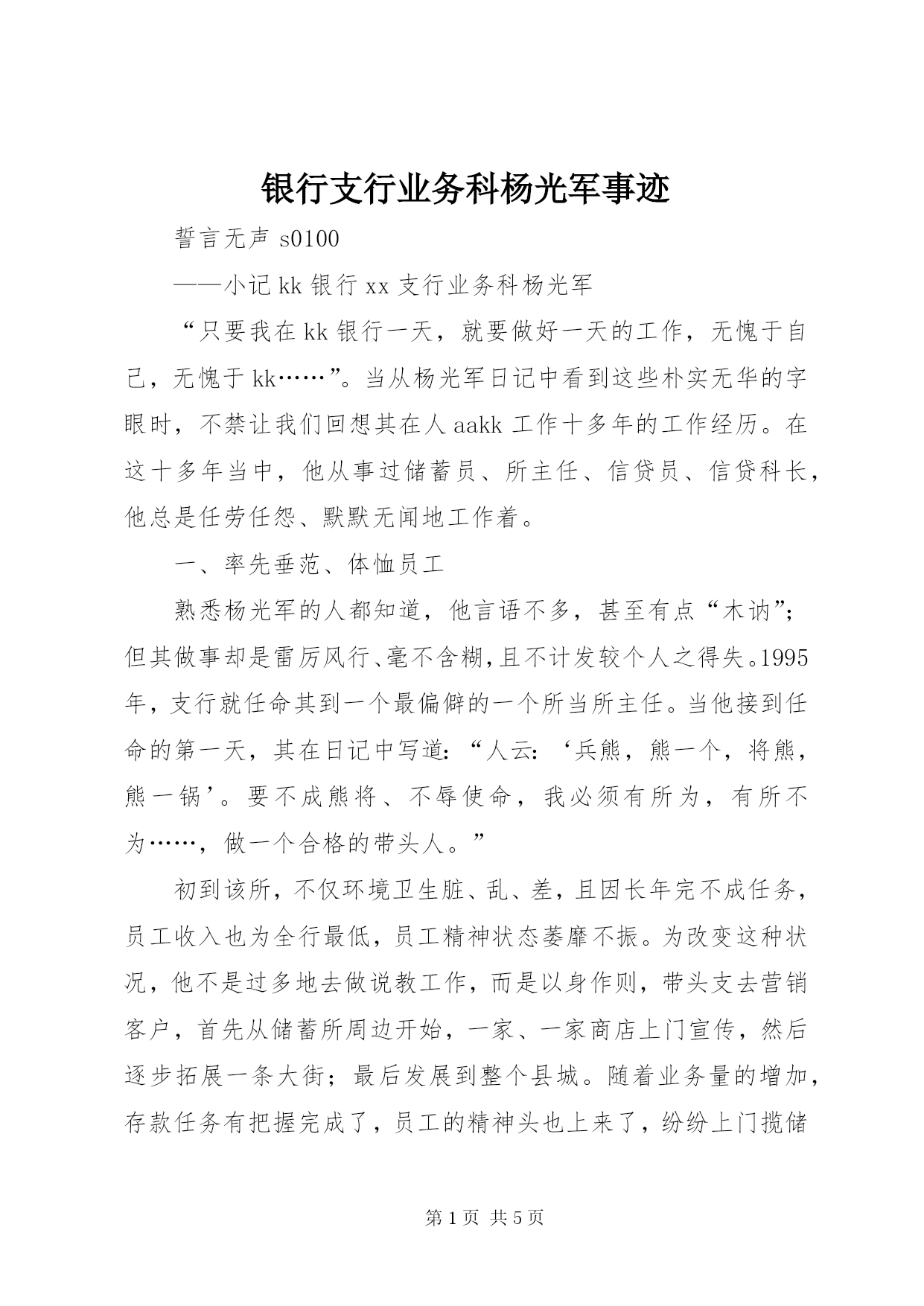 银行支行业务科杨光军事迹

誓言无声 s0100

——小记 kk 银行 xx 支行业务科杨光军

“只要我在 kk 银行一天，就要做好一天的工作，无愧于自己，无愧于 kk……”。当从杨光军日记中看到这些朴实无华的字眼时，不禁让我们回想其在人 aakk 工作十多年的工作经历。在这十多年当中，他从事过储蓄员、所主任、信贷员、信贷科长，他总是任劳任怨、默默无闻地工作着。

一、率先垂范、体恤员工

熟悉杨光军的人都知道，他言语不多，甚至有点“木讷”；但其做事却是雷厉风行、毫不含糊，且不计发较个人之得失。1995年，支行就任命其到一个最偏僻的一个所当所主任。当他接到任命的第一天，其在日记中写道：“人云：‘兵熊，熊一个，将熊，熊一锅’。要不成熊将、不辱使命，我必须有所为，有所不为……，做一个合格的带头人。”

初到该所，不仅环境卫生脏、乱、差，且因长年完不成任务，员工收入也为全行最低，员工精神状态萎靡不振。为改变这种状况，他不是过多地去做说教工作，而是以身作则，带头支去营销客户，首先从储蓄所周边开始，一家、一家商店上门宣传，然后逐步拓展一条大街；最后发展到整个县城。随着业务量的增加，存款任务有把握完成了，员工的精神头也上来了，纷纷上门揽储

第 1 页 共 5 页